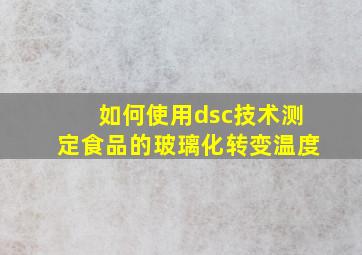 如何使用dsc技术测定食品的玻璃化转变温度